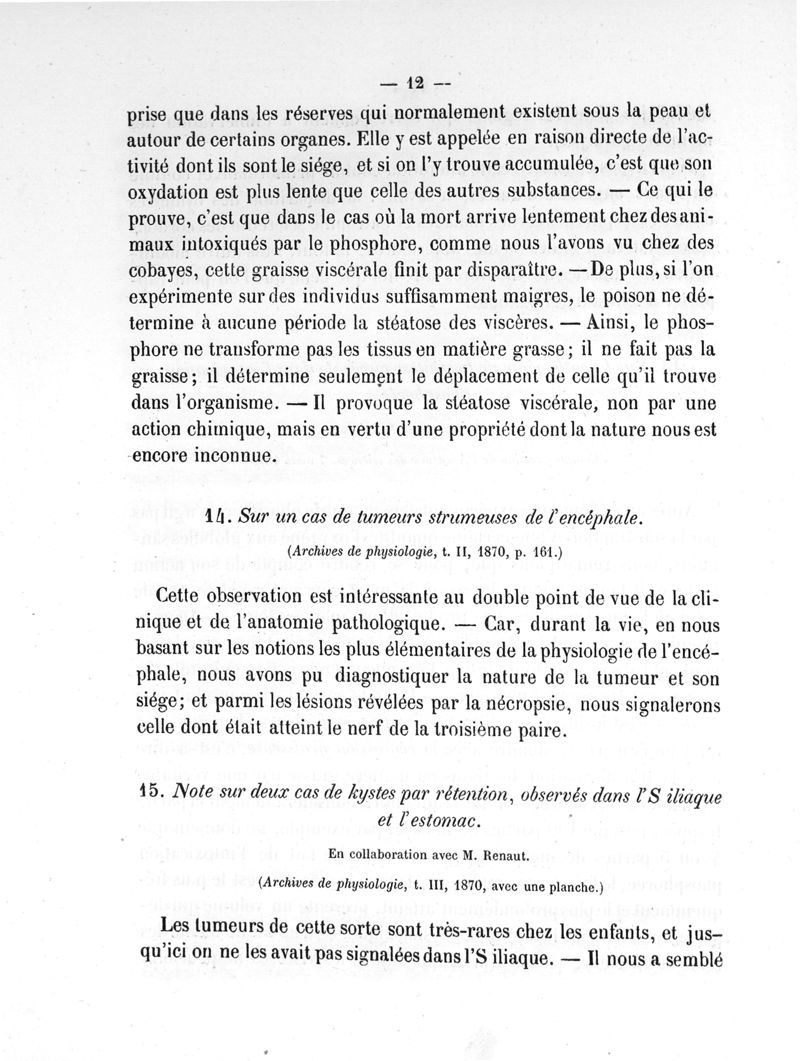 — 12 —

prise que dans les réserves qui normalement existent sous la peau et autour de certains organes. Elle y est appelée en raison directe de l'activité dont ils sont le siége, et si on l'y trouve accumulée, c'est que son oxydation est plus lente que celle des autres substances. — Ce qui le prouve, c'est que dans le cas où la mort arrive lentement chez des animaux intoxiqués par le phosphore, comme nous l'avons vu chez des cobayes, cette graisse viscérale finit par disparaître. — De plus, si l'on expérimente sur des individus suffisamment maigres, le poison ne détermine à aucune période la stéatose des viscères. — Ainsi, le phosphore ne transforme pas les tissus en matière grasse; il ne fait pas la graisse; il détermine seulement le déplacement de celle qu'il trouve dans l'organisme. — Il provoque la stéatose viscérale, non par une action chimique, mais en vertu d'une propriété dont la nature nous est encore inconnue.

14. Sur un cas de tumeurs strumeuses de l'encéphale.

(Archives de physiologie, t. II, 1870, p. 161.)

Cette observation est intéressante au double point de vue de la clinique et de l'anatomie pathologique. — Car, durant la vie, en nous basant sur les notions les plus élémentaires de la physiologie de l'encéphale, nous avons pu diagnostiquer la nature de la tumeur et son siége; et parmi les lésions révélées par la nécropsie, nous signalerons celle dont était atteint le nerf de la troisième paire.

15. Note sur deux cas de kystes par rétention, observés dans l'S iliaque et l'estomac.

En collaboration avec M. Renaut.

(Archives de physiologie, t. III, 1870, avec une planche.)

Les tumeurs de cette sorte sont très-rares chez les enfants, et jusqu'ici on ne les avait pas signalées dans l'S iliaque. — Il nous a semblé